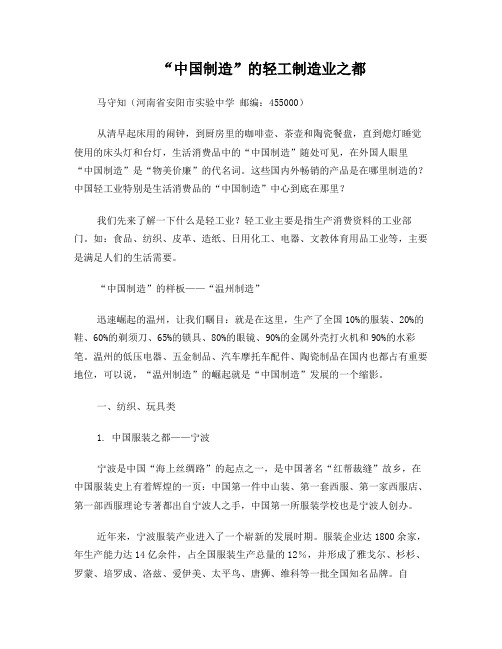 “中国制造”的轻工制造业之都

马守知（河南省安阳市实验中学 邮编：455000）

从清早起床用的闹钟，到厨房里的咖啡壶、茶壶和陶瓷餐盘，直到熄灯睡觉使用的床头灯和台灯，生活消费品中的“中国制造”随处可见，在外国人眼里“中国制造”是“物美价廉”的代名词。这些国内外畅销的产品是在哪里制造的？中国轻工业特别是生活消费品的“中国制造”中心到底在那里？

我们先来了解一下什么是轻工业？轻工业主要是指生产消费资料的工业部门。如：食品、纺织、皮革、造纸、日用化工、电器、文教体育用品工业等，主要是满足人们的生活需要。

“中国制造”的样板——“温州制造”

迅速崛起的温州，让我们瞩目：就是在这里，生产了全国10%的服装、20%的鞋、60%的剃须刀、65%的锁具、80%的眼镜、90%的金属外壳打火机和90%的水彩笔。温州的低压电器、五金制品、汽车摩托车配件、陶瓷制品在国内也都占有重要地位，可以说，“温州制造”的崛起就是“中国制造”发展的一个缩影。

一、纺织、玩具类

1. 中国服装之都——宁波

宁波是中国“海上丝绸路”的起点之一，是中国著名“红帮裁缝”故乡，在中国服装史上有着辉煌的一页：中国第一件中山装、第一套西服、第一家西服店、第一部西服理论专著都出自宁波人之手，中国第一所服装学校也是宁波人创办。

近年来，宁波服装产业进入了一个崭新的发展时期。服装企业达1800余家，年生产能力达14亿余件，占全国服装生产总量的12%，并形成了雅戈尔、杉杉、罗蒙、培罗成、洛兹、爱伊美、太平鸟、唐狮、维科等一批全国知名品牌。自